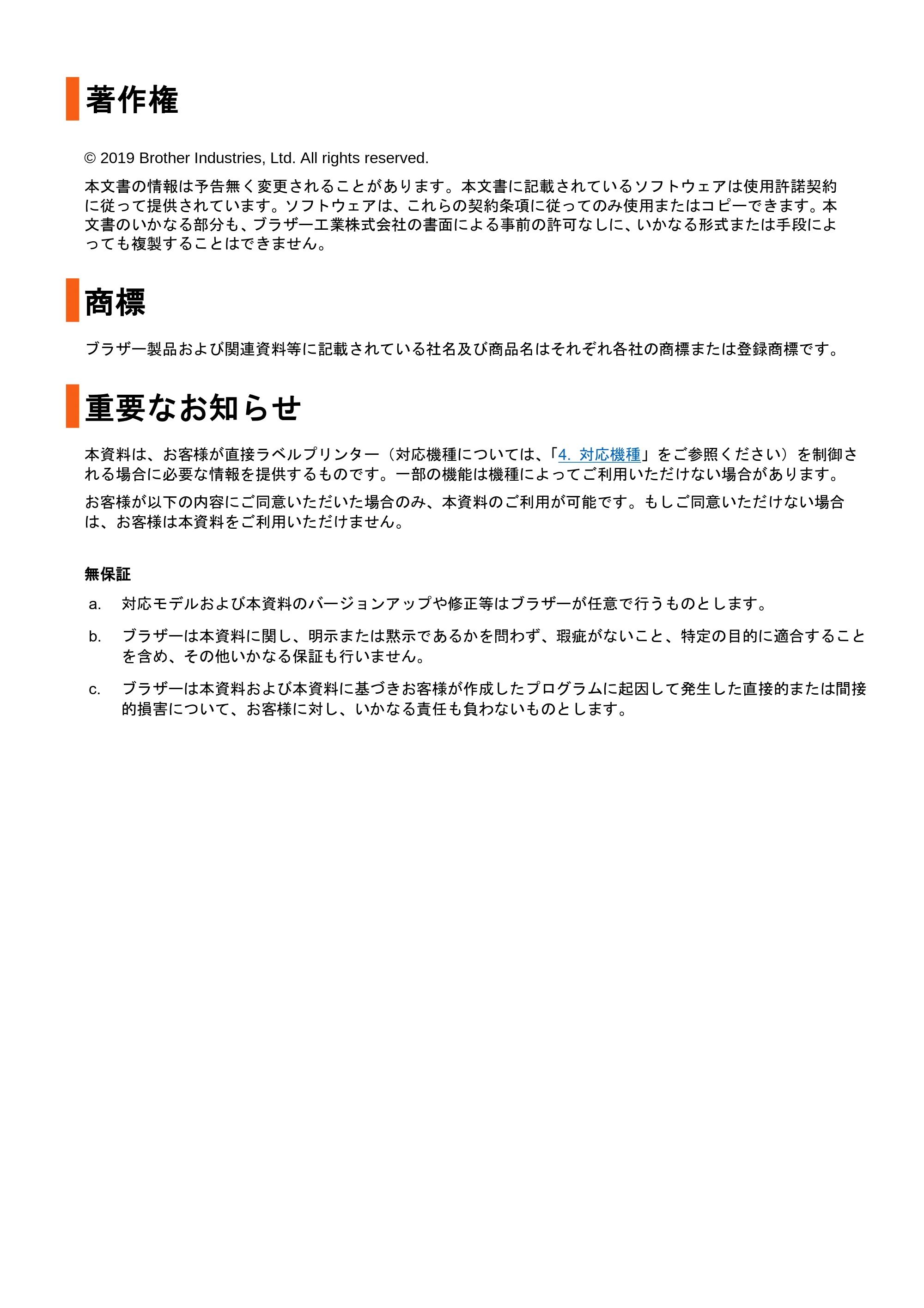 著作権

© 2019 Brother Industries, Ltd. All rights reserved.

本文書の情報は予告無く変更されることがあります。本文書に記載されているソフトウェアは使用許諾契約に従って提供されています。ソフトウェアは、これらの契約条項に従ってのみ使用またはコピーできます。本文書のいかなる部分も、ブラザー工業株式会社の書面による事前の許可なしに、いかなる形式または手段によっても複製することはできません。

商標

ブラザー製品および関連資料等に記載されている社名及び商品名はそれぞれ各社の商標または登録商標です。

重要なお知らせ

本資料は、お客様が直接ラベルプリンター（対応機種については、「4. 対応機種」をご参照ください）を制御される場合に必要な情報を提供するものです。一部の機能は機種によってご利用いただけない場合があります。

お客様が以下の内容にご同意いただいた場合のみ、本資料のご利用が可能です。もしご同意いただけない場合は、お客様は本資料をご利用いただけません。

無保証

a. 対応モデルおよび本資料のバージョンアップや修正等はブラザーが任意で行うものとします。

b. ブラザーは本資料に関し、明示または黙示であるかを問わず、瑕疵がないこと、特定の目的に適合することを含め、その他いかなる保証も行いません。

c. ブラザーは本資料および本資料に基づきお客様が作成したプログラムに起因して発生した直接的または間接的損害について、お客様に対し、いかなる責任も負わないものとします。